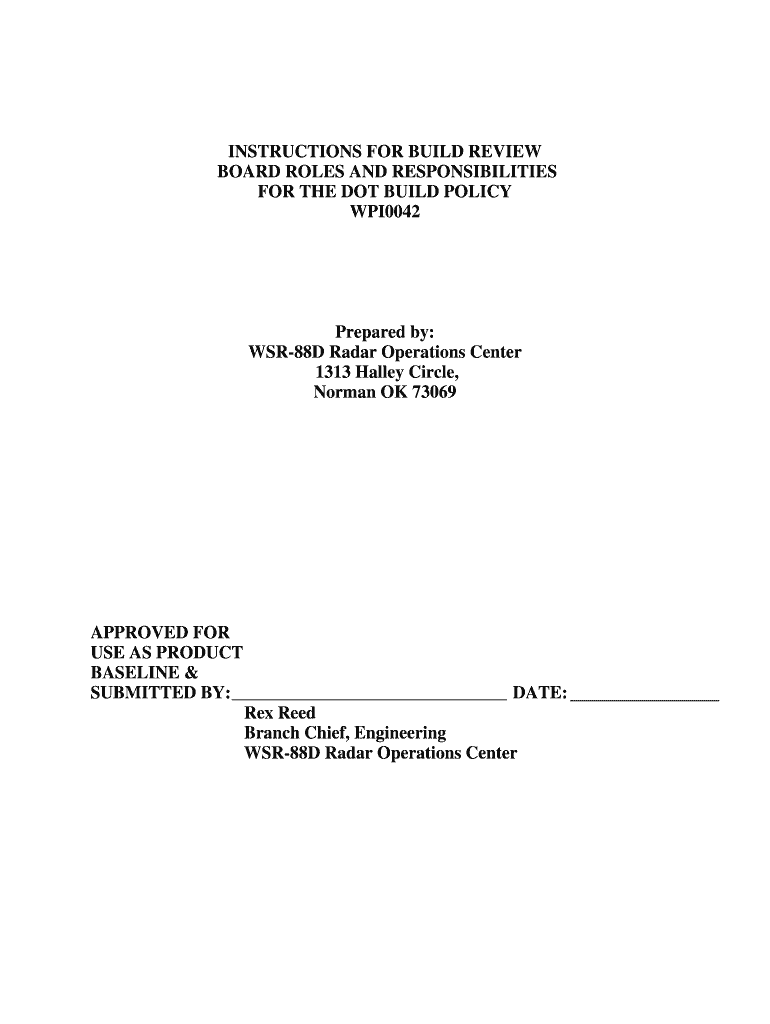 INSTRUCTIONS FOR BUILD REVIEW BOARD ROLES AND RESPONSIBILITIES FOR THE DOT BUILD POLICY WPI0042

Prepared by:
WSR-88D Radar Operations Center
1313 Halley Circle,
Norman OK 73069

APPROVED FOR USE AS PRODUCT BASELINE &
SUBMITTED BY:______________________________ DATE:________________
Rex Reed
Branch Chief, Engineering
WSR-88D Radar Operations Center